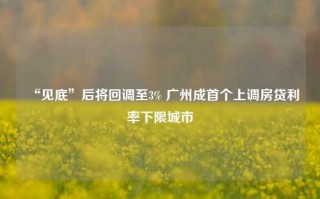 “见底”后将回调至3% 广州成首个上调房贷利率下限城市